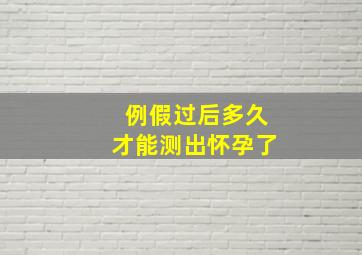 例假过后多久
才能测出怀孕了